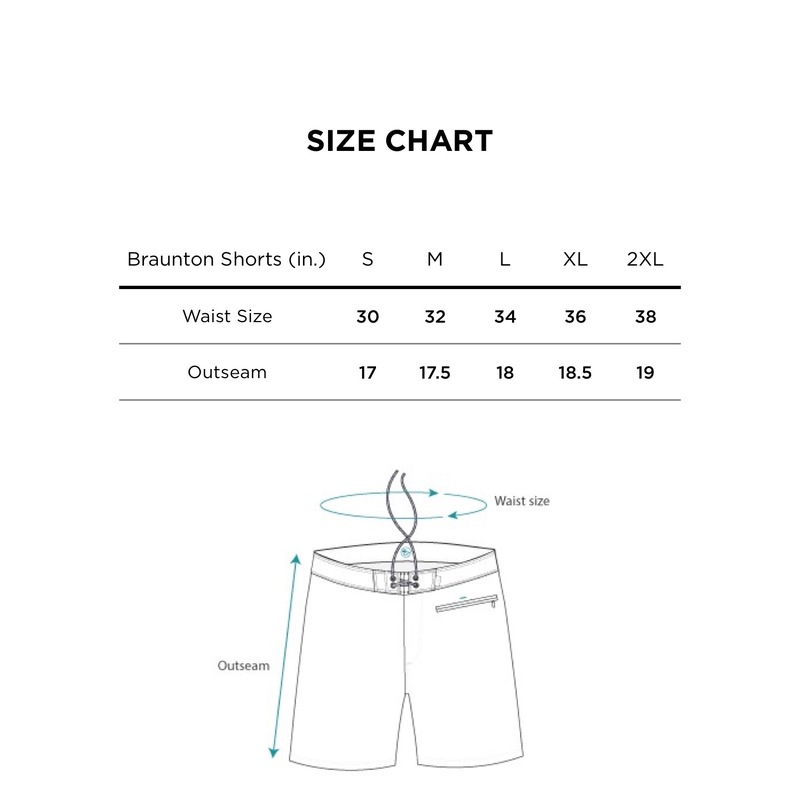 SIZE CHART

| Braunton Shorts (in.) | S | M | L | XL | 2XL |
|---|---|---|---|---|---|
| Waist Size | 30 | 32 | 34 | 36 | 38 |
| Outseam | 17 | 17.5 | 18 | 18.5 | 19 |

Waist size

Outseam